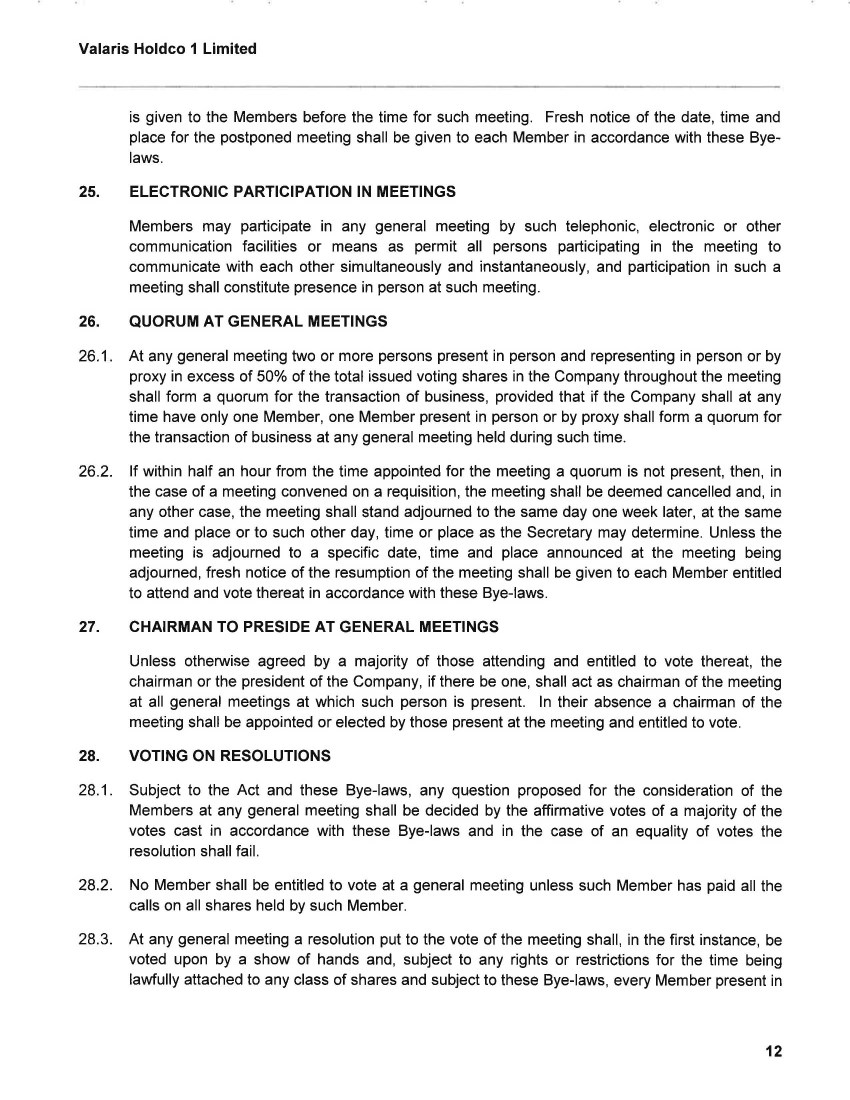 Valaris Holdco 1 Limited

is given to the Members before the time for such meeting. Fresh notice of the date, time and place for the postponed meeting shall be given to each Member in accordance with these Bye-laws.

25. ELECTRONIC PARTICIPATION IN MEETINGS

Members may participate in any general meeting by such telephonic, electronic or other communication facilities or means as permit all persons participating in the meeting to communicate with each other simultaneously and instantaneously, and participation in such a meeting shall constitute presence in person at such meeting.

26. QUORUM AT GENERAL MEETINGS

26.1. At any general meeting two or more persons present in person and representing in person or by proxy in excess of 50% of the total issued voting shares in the Company throughout the meeting shall form a quorum for the transaction of business, provided that if the Company shall at any time have only one Member, one Member present in person or by proxy shall form a quorum for the transaction of business at any general meeting held during such time.

26.2. If within half an hour from the time appointed for the meeting a quorum is not present, then, in the case of a meeting convened on a requisition, the meeting shall be deemed cancelled and, in any other case, the meeting shall stand adjourned to the same day one week later, at the same time and place or to such other day, time or place as the Secretary may determine. Unless the meeting is adjourned to a specific date, time and place announced at the meeting being adjourned, fresh notice of the resumption of the meeting shall be given to each Member entitled to attend and vote thereat in accordance with these Bye-laws.

27. CHAIRMAN TO PRESIDE AT GENERAL MEETINGS

Unless otherwise agreed by a majority of those attending and entitled to vote thereat, the chairman or the president of the Company, if there be one, shall act as chairman of the meeting at all general meetings at which such person is present. In their absence a chairman of the meeting shall be appointed or elected by those present at the meeting and entitled to vote.

28. VOTING ON RESOLUTIONS

28.1. Subject to the Act and these Bye-laws, any question proposed for the consideration of the Members at any general meeting shall be decided by the affirmative votes of a majority of the votes cast in accordance with these Bye-laws and in the case of an equality of votes the resolution shall fail.

28.2. No Member shall be entitled to vote at a general meeting unless such Member has paid all the calls on all shares held by such Member.

28.3. At any general meeting a resolution put to the vote of the meeting shall, in the first instance, be voted upon by a show of hands and, subject to any rights or restrictions for the time being lawfully attached to any class of shares and subject to these Bye-laws, every Member present in

12